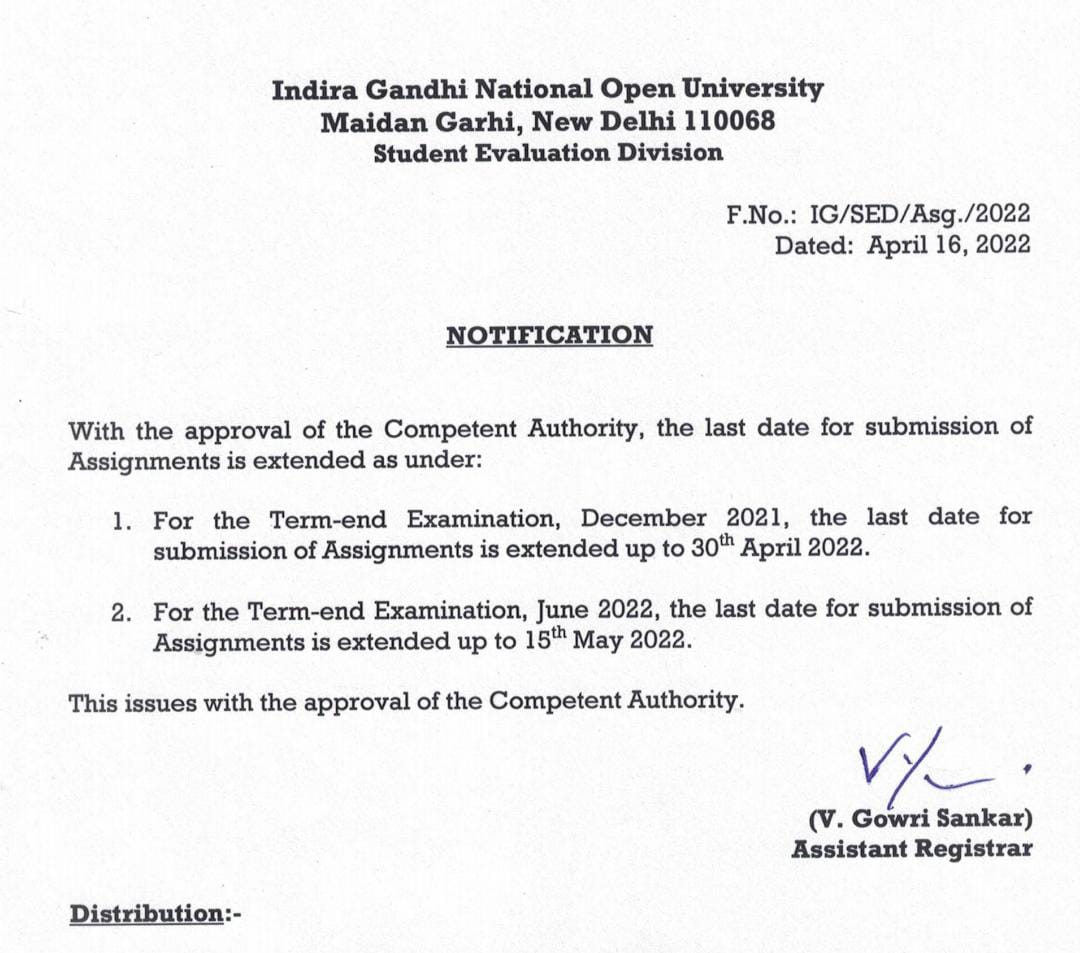 Indira Gandhi National Open University
Maidan Garhi, New Delhi 110068
Student Evaluation Division

F.No.: IG/SED/Asg./2022
Dated: April 16, 2022

NOTIFICATION

With the approval of the Competent Authority, the last date for submission of Assignments is extended as under:

1. For the Term-end Examination, December 2021, the last date for submission of Assignments is extended up to 30$^{th}$ April 2022.

2. For the Term-end Examination, June 2022, the last date for submission of Assignments is extended up to 15$^{th}$ May 2022.

This issues with the approval of the Competent Authority.

(V. Gowri Sankar)
Assistant Registrar

Distribution:-